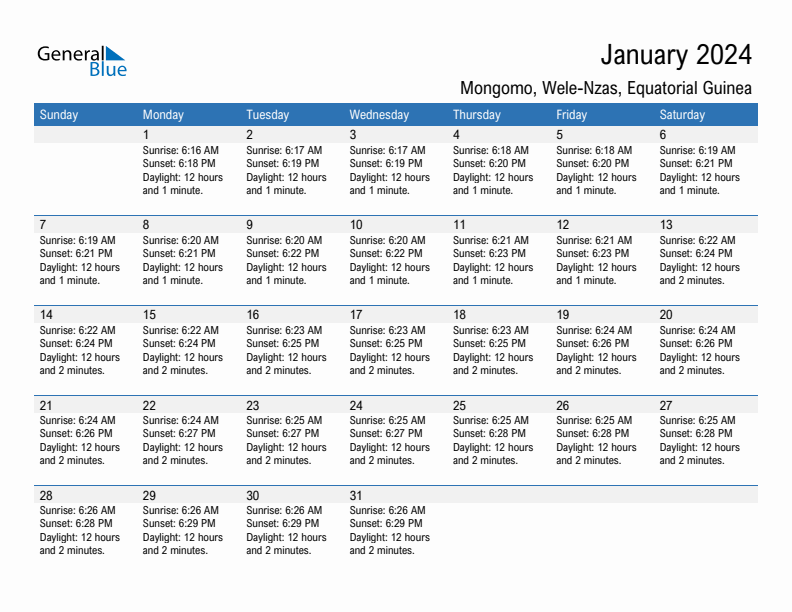 General Blue

January 2024

Mongomo, Wele-Nzas, Equatorial Guinea

| Sunday | Monday | Tuesday | Wednesday | Thursday | Friday | Saturday |
|---|---|---|---|---|---|---|
| | 1 Sunrise: 6:16 AM Sunset: 6:18 PM Daylight: 12 hours and 1 minute. | 2 Sunrise: 6:17 AM Sunset: 6:19 PM Daylight: 12 hours and 1 minute. | 3 Sunrise: 6:17 AM Sunset: 6:19 PM Daylight: 12 hours and 1 minute. | 4 Sunrise: 6:18 AM Sunset: 6:20 PM Daylight: 12 hours and 1 minute. | 5 Sunrise: 6:18 AM Sunset: 6:20 PM Daylight: 12 hours and 1 minute. | 6 Sunrise: 6:19 AM Sunset: 6:21 PM Daylight: 12 hours and 1 minute. |
| 7 Sunrise: 6:19 AM Sunset: 6:21 PM Daylight: 12 hours and 1 minute. | 8 Sunrise: 6:20 AM Sunset: 6:21 PM Daylight: 12 hours and 1 minute. | 9 Sunrise: 6:20 AM Sunset: 6:22 PM Daylight: 12 hours and 1 minute. | 10 Sunrise: 6:20 AM Sunset: 6:22 PM Daylight: 12 hours and 1 minute. | 11 Sunrise: 6:21 AM Sunset: 6:23 PM Daylight: 12 hours and 1 minute. | 12 Sunrise: 6:21 AM Sunset: 6:23 PM Daylight: 12 hours and 1 minute. | 13 Sunrise: 6:22 AM Sunset: 6:24 PM Daylight: 12 hours and 2 minutes. |
| 14 Sunrise: 6:22 AM Sunset: 6:24 PM Daylight: 12 hours and 2 minutes. | 15 Sunrise: 6:22 AM Sunset: 6:24 PM Daylight: 12 hours and 2 minutes. | 16 Sunrise: 6:23 AM Sunset: 6:25 PM Daylight: 12 hours and 2 minutes. | 17 Sunrise: 6:23 AM Sunset: 6:25 PM Daylight: 12 hours and 2 minutes. | 18 Sunrise: 6:23 AM Sunset: 6:25 PM Daylight: 12 hours and 2 minutes. | 19 Sunrise: 6:24 AM Sunset: 6:26 PM Daylight: 12 hours and 2 minutes. | 20 Sunrise: 6:24 AM Sunset: 6:26 PM Daylight: 12 hours and 2 minutes. |
| 21 Sunrise: 6:24 AM Sunset: 6:26 PM Daylight: 12 hours and 2 minutes. | 22 Sunrise: 6:24 AM Sunset: 6:27 PM Daylight: 12 hours and 2 minutes. | 23 Sunrise: 6:25 AM Sunset: 6:27 PM Daylight: 12 hours and 2 minutes. | 24 Sunrise: 6:25 AM Sunset: 6:27 PM Daylight: 12 hours and 2 minutes. | 25 Sunrise: 6:25 AM Sunset: 6:28 PM Daylight: 12 hours and 2 minutes. | 26 Sunrise: 6:25 AM Sunset: 6:28 PM Daylight: 12 hours and 2 minutes. | 27 Sunrise: 6:25 AM Sunset: 6:28 PM Daylight: 12 hours and 2 minutes. |
| 28 Sunrise: 6:26 AM Sunset: 6:28 PM Daylight: 12 hours and 2 minutes. | 29 Sunrise: 6:26 AM Sunset: 6:29 PM Daylight: 12 hours and 2 minutes. | 30 Sunrise: 6:26 AM Sunset: 6:29 PM Daylight: 12 hours and 2 minutes. | 31 Sunrise: 6:26 AM Sunset: 6:29 PM Daylight: 12 hours and 2 minutes. | | | |